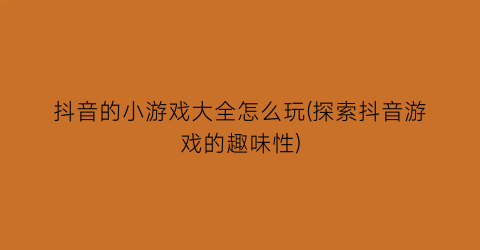 抖音的小游戏大全怎么玩(探索抖音游戏的趣味性)